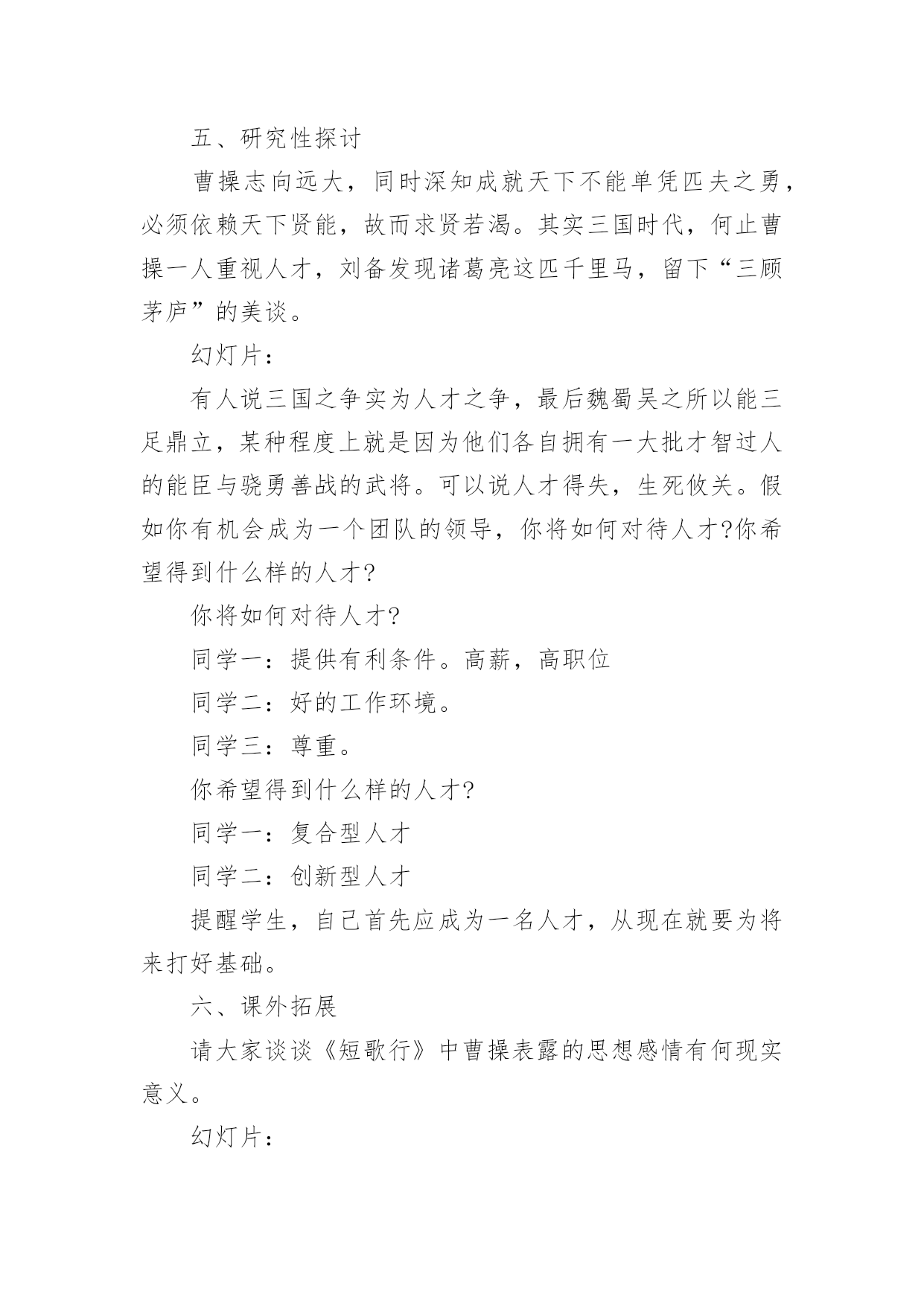 五、研究性探讨

曹操志向远大，同时深知成就天下不能单凭匹夫之勇，必须依赖天下贤能，故而求贤若渴。其实三国时代，何止曹操一人重视人才，刘备发现诸葛亮这匹千里马，留下“三顾茅庐”的美谈。

幻灯片：

有人说三国之争实为人才之争，最后魏蜀吴之所以能三足鼎立，某种程度上就是因为他们各自拥有一大批才智过人的能臣与骁勇善战的武将。可以说人才得失，生死攸关。假如你有机会成为一个团队的领导，你将如何对待人才?你希望得到什么样的人才?

你将如何对待人才?

同学一：提供有利条件。高薪，高职位

同学二：好的工作环境。

同学三：尊重。

你希望得到什么样的人才?

同学一：复合型人才

同学二：创新型人才

提醒学生，自己首先应成为一名人才，从现在就要为将来打好基础。

六、课外拓展

请大家谈谈《短歌行》中曹操表露的思想感情有何现实意义。

幻灯片：